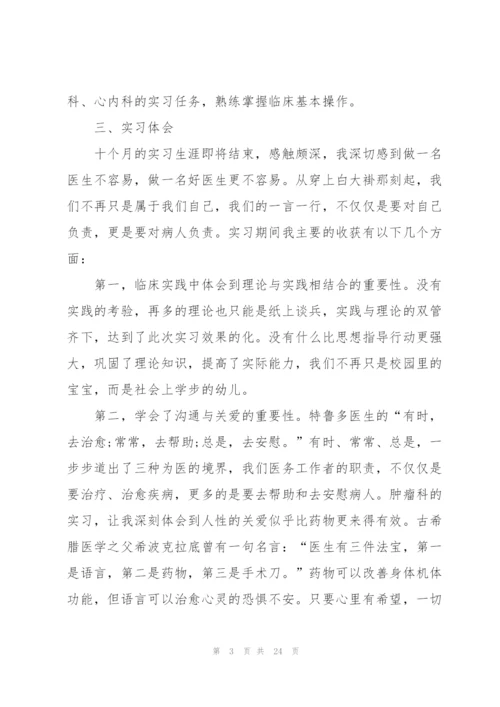 科、心内科的实习任务，熟练掌握临床基本操作。

三、实习体会

十个月的实习生涯即将结束，感触颇深，我深切感到做一名医生不容易，做一名好医生更不容易。从穿上白大褂那刻起，我们不再只是属于我们自己，我们的一言一行，不仅仅是要对自己负责，更是要对病人负责。实习期间我主要的收获有以下几个方面：

第一，临床实践中体会到理论与实践相结合的重要性。没有实践的考验，再多的理论也只能是纸上谈兵，实践与理论的双管齐下，达到了此次实习效果的化。没有什么比思想指导行动更强大，巩固了理论知识，提高了实际能力，我们不再只是校园里的宝宝，而是社会上学步的幼儿。

第二，学会了沟通与关爱的重要性。特鲁多医生的“有时，去治愈;常常，去帮助;总是，去安慰。”有时、常常、总是，一步步道出了三种为医的境界，我们医务工作者的职责，不仅仅是要治疗、治愈疾病，更多的是要去帮助和去安慰病人。肿瘤科的实习，让我深刻体会到人性的关爱似乎比药物更来得有效。古希腊医学之父希波克拉底曾有一句名言：“医生有三件法宝，第一是语言，第二是药物，第三是手术刀。”药物可以改善身体机体功能，但语言可以治愈心灵的恐惧不安。只要心里有希望，一切

第 3 页 共 24 页